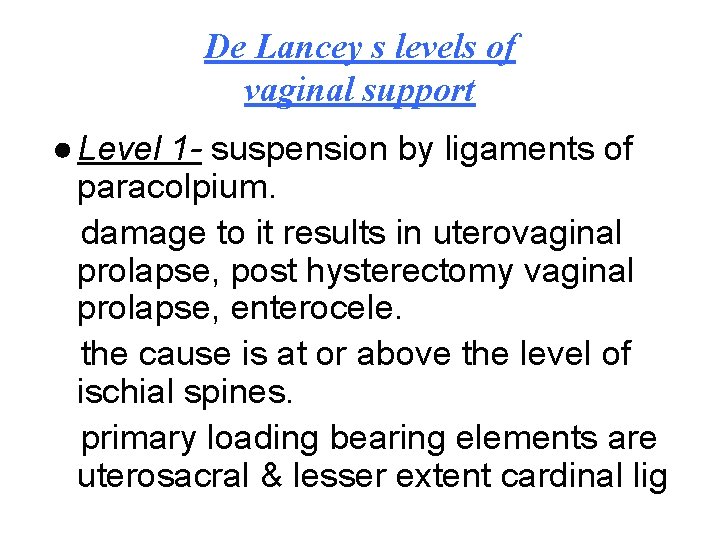 De Lancey s levels of
vaginal support

• Level 1- suspension by ligaments of paracolpium.

damage to it results in uterovaginal prolapse, post hysterectomy vaginal prolapse, enterocele.

the cause is at or above the level of ischial spines.

primary loading bearing elements are uterosacral & lesser extent cardinal lig